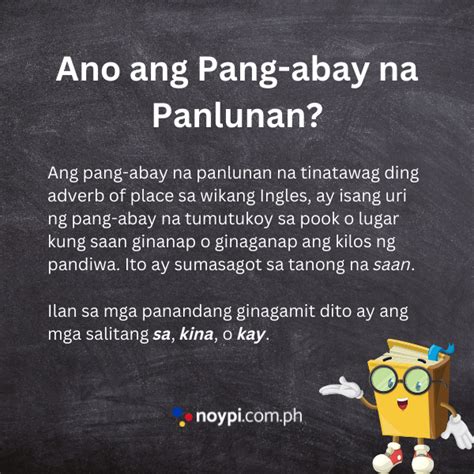 Ano ang Pang-abay na Panlunan?

Ang pang-abay na panlunan na tinatawag ding adverb of place sa wikang Ingles, ay isang uri ng pang-abay na tumutukoy sa pook o lugar kung saan ginanap o ginaganap ang kilos ng pandiwa. Ito ay sumasagot sa tanong na saan.

Ilan sa mga panandang ginagamit dito ay ang mga salitang sa, kina, o kay.

noypi.com.ph